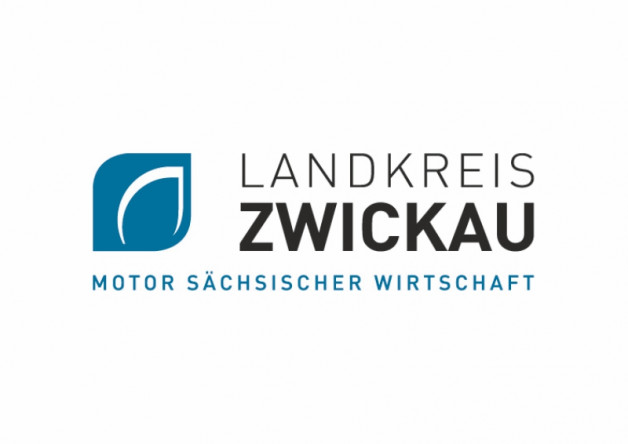 LANDKREIS
ZWICKAU
MOTOR SÄCHSISCHER WIRTSCHAFT